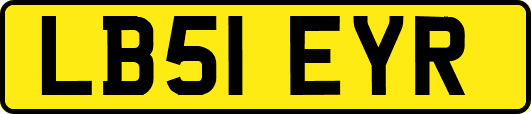 LB51 EYR